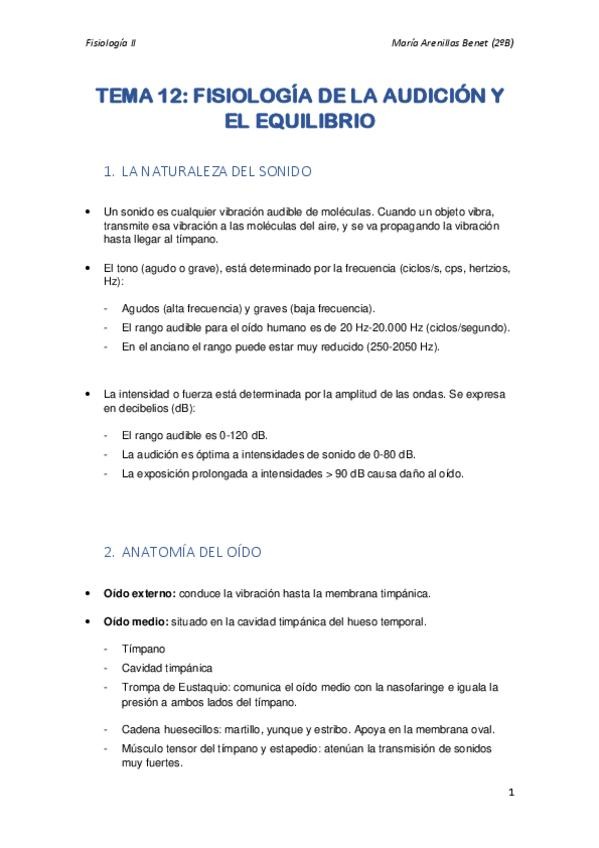 Fisiología II

María Arenillas Benet (2ºB)

TEMA 12: FISIOLOGÍA DE LA AUDICIÓN Y EL EQUILIBRIO

1. LA NATURALEZA DEL SONIDO

• Un sonido es cualquier vibración audible de moléculas. Cuando un objeto vibra, transmite esa vibración a las moléculas del aire, y se va propagando la vibración hasta llegar al tímpano.

• El tono (agudo o grave), está determinado por la frecuencia (ciclos/s, cps, hertzios, Hz):

- Agudos (alta frecuencia) y graves (baja frecuencia).
- El rango audible para el oído humano es de 20 Hz-20.000 Hz (ciclos/segundo).
- En el anciano el rango puede estar muy reducido (250-2050 Hz).

• La intensidad o fuerza está determinada por la amplitud de las ondas. Se expresa en decibelios (dB):

- El rango audible es 0-120 dB.
- La audición es óptima a intensidades de sonido de 0-80 dB.
- La exposición prolongada a intensidades > 90 dB causa daño al oído.

2. ANATOMÍA DEL OÍDO

• Oído externo: conduce la vibración hasta la membrana timpánica.

• Oído medio: situado en la cavidad timpánica del hueso temporal.

- Tímpano
- Cavidad timpánica
- Trompa de Eustaquio: comunica el oído medio con la nasofaringe e iguala la presión a ambos lados del tímpano.

- Cadena huesecillos: martillo, yunque y estribo. Apoya en la membrana oval.
- Músculo tensor del tímpano y estapedio: atenúan la transmisión de sonidos muy fuertes.

1